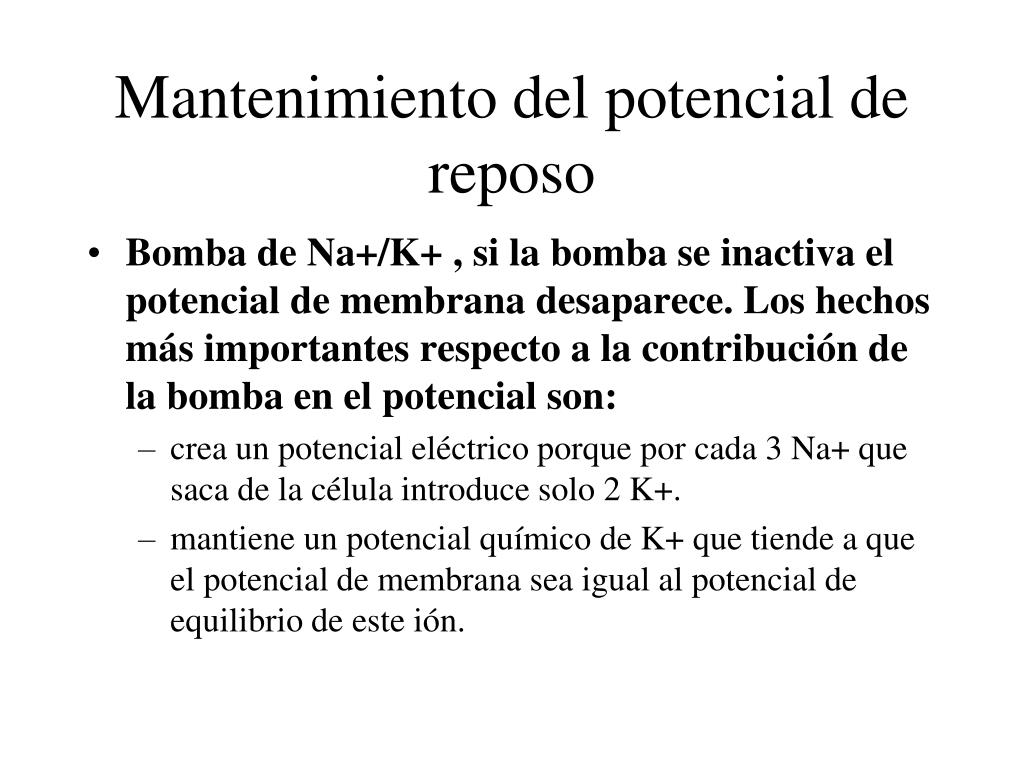 Mantenimiento del potencial de reposo

• Bomba de Na+/K+ , si la bomba se inactiva el potencial de membrana desaparece. Los hechos más importantes respecto a la contribución de la bomba en el potencial son:
– crea un potencial eléctrico porque por cada 3 Na+ que saca de la célula introduce solo 2 K+.
– mantiene un potencial químico de K+ que tiende a que el potencial de membrana sea igual al potencial de equilibrio de este ión.